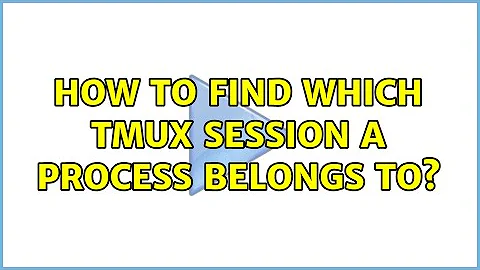 HOW TO FIND WHICH TMUX SESSION A PROCESS BELONGS TO?